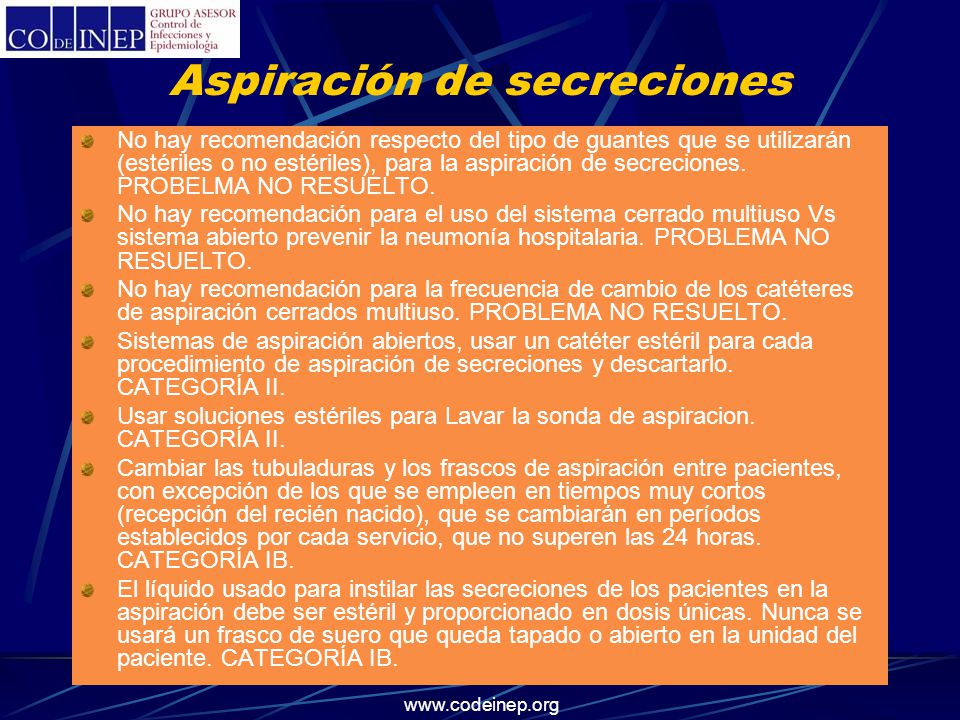 CO DE INEP GRUPO ASESOR Control de Infecciones y Epidemiología

Aspiración de secreciones

No hay recomendación respecto del tipo de guantes que se utilizarán (estériles o no estériles), para la aspiración de secreciones. PROBELMA NO RESUELTO.

No hay recomendación para el uso del sistema cerrado multiuso Vs sistema abierto prevenir la neumonía hospitalaria. PROBLEMA NO RESUELTO.

No hay recomendación para la frecuencia de cambio de los catéteres de aspiración cerrados multiuso. PROBLEMA NO RESUELTO.

Sistemas de aspiración abiertos, usar un catéter estéril para cada procedimiento de aspiración de secreciones y descartarlo. CATEGORÍA II.

Usar soluciones estériles para Lavar la sonda de aspiracion. CATEGORÍA II.

Cambiar las tubuladuras y los frascos de aspiración entre pacientes, con excepción de los que se empleen en tiempos muy cortos (recepción del recién nacido), que se cambiarán en períodos establecidos por cada servicio, que no superen las 24 horas. CATEGORÍA IB.

El líquido usado para instilar las secreciones de los pacientes en la aspiración debe ser estéril y proporcionado en dosis únicas. Nunca se usará un frasco de suero que queda tapado o abierto en la unidad del paciente. CATEGORÍA IB.

www.codeinep.org